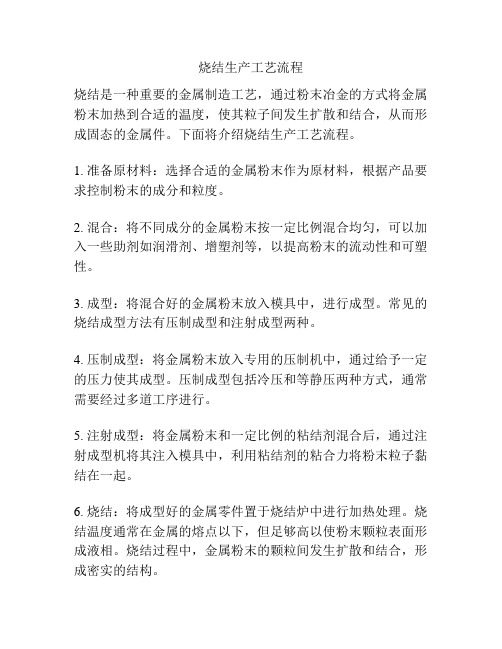 烧结生产工艺流程

烧结是一种重要的金属制造工艺，通过粉末冶金的方式将金属粉末加热到合适的温度，使其粒子间发生扩散和结合，从而形成固态的金属件。下面将介绍烧结生产工艺流程。

1. 准备原材料：选择合适的金属粉末作为原材料，根据产品要求控制粉末的成分和粒度。

2. 混合：将不同成分的金属粉末按一定比例混合均匀，可以加入一些助剂如润滑剂、增塑剂等，以提高粉末的流动性和可塑性。

3. 成型：将混合好的金属粉末放入模具中，进行成型。常见的烧结成型方法有压制成型和注射成型两种。

4. 压制成型：将金属粉末放入专用的压制机中，通过给予一定的压力使其成型。压制成型包括冷压和等静压两种方式，通常需要经过多道工序进行。

5. 注射成型：将金属粉末和一定比例的粘结剂混合后，通过注射成型机将其注入模具中，利用粘结剂的粘合力将粉末粒子黏结在一起。

6. 烧结：将成型好的金属零件置于烧结炉中进行加热处理。烧结温度通常在金属的熔点以下，但足够高以使粉末颗粒表面形成液相。烧结过程中，金属粉末的颗粒间发生扩散和结合，形成密实的结构。